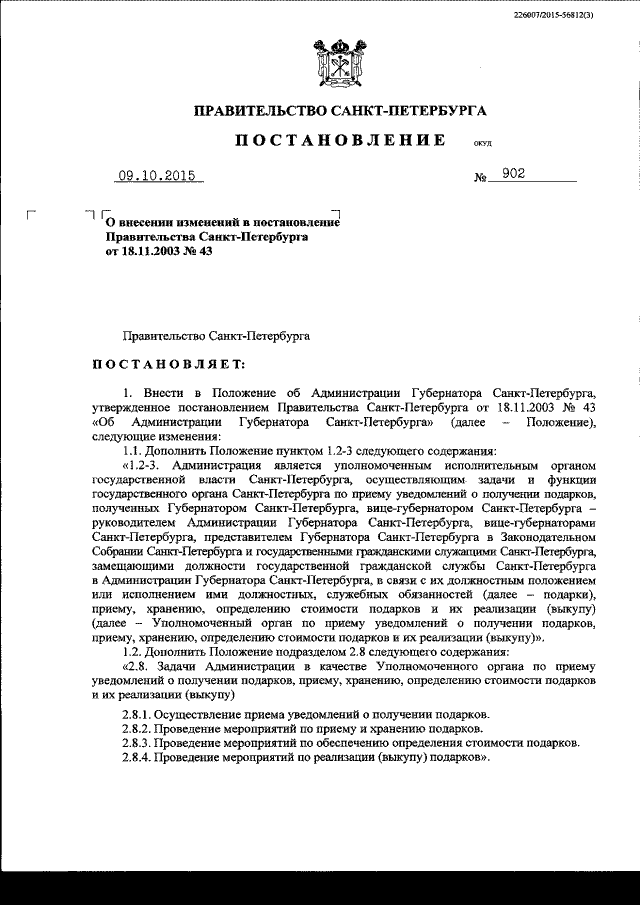 226007/2015-56812(3)

ПРАВИТЕЛЬСТВО САНКТ-ПЕТЕРБУРГА

ПОСТАНОВЛЕНИЕ

ОКУД

09.10.2015

№ 902

О внесении изменений в постановление Правительства Санкт-Петербурга от 18.11.2003 № 43

Правительство Санкт-Петербурга

ПОСТАНОВЛЯЕТ:

1. Внести в Положение об Администрации Губернатора Санкт-Петербурга, утвержденное постановлением Правительства Санкт-Петербурга от 18.11.2003 № 43 «Об Администрации Губернатора Санкт-Петербурга» (далее – Положение), следующие изменения:

1.1. Дополнить Положение пунктом 1.2-3 следующего содержания:

«1.2-3. Администрация является уполномоченным исполнительным органом государственной власти Санкт-Петербурга, осуществляющим задачи и функции государственного органа Санкт-Петербурга по приему уведомлений о получении подарков, полученных Губернатором Санкт-Петербурга, вице-губернатором Санкт-Петербурга – руководителем Администрации Губернатора Санкт-Петербурга, вице-губернаторами Санкт-Петербурга, представителем Губернатора Санкт-Петербурга в Законодательном Собрании Санкт-Петербурга и государственными гражданскими служащими Санкт-Петербурга, замещающими должности государственной гражданской службы Санкт-Петербурга в Администрации Губернатора Санкт-Петербурга, в связи с их должностным положением или исполнением ими должностных, служебных обязанностей (далее – подарки), приему, хранению, определению стоимости подарков и их реализации (выкупу) (далее – Уполномоченный орган по приему уведомлений о получении подарков, приему, хранению, определению стоимости подарков и их реализации (выкупу)».

1.2. Дополнить Положение подразделом 2.8 следующего содержания:

«2.8. Задачи Администрации в качестве Уполномоченного органа по приему уведомлений о получении подарков, приему, хранению, определению стоимости подарков и их реализации (выкупу)

2.8.1. Осуществление приема уведомлений о получении подарков.
2.8.2. Проведение мероприятий по приему и хранению подарков.
2.8.3. Проведение мероприятий по обеспечению определения стоимости подарков.
2.8.4. Проведение мероприятий по реализации (выкупу) подарков».